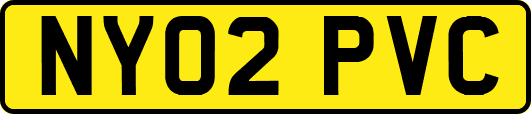 NY02 PVC